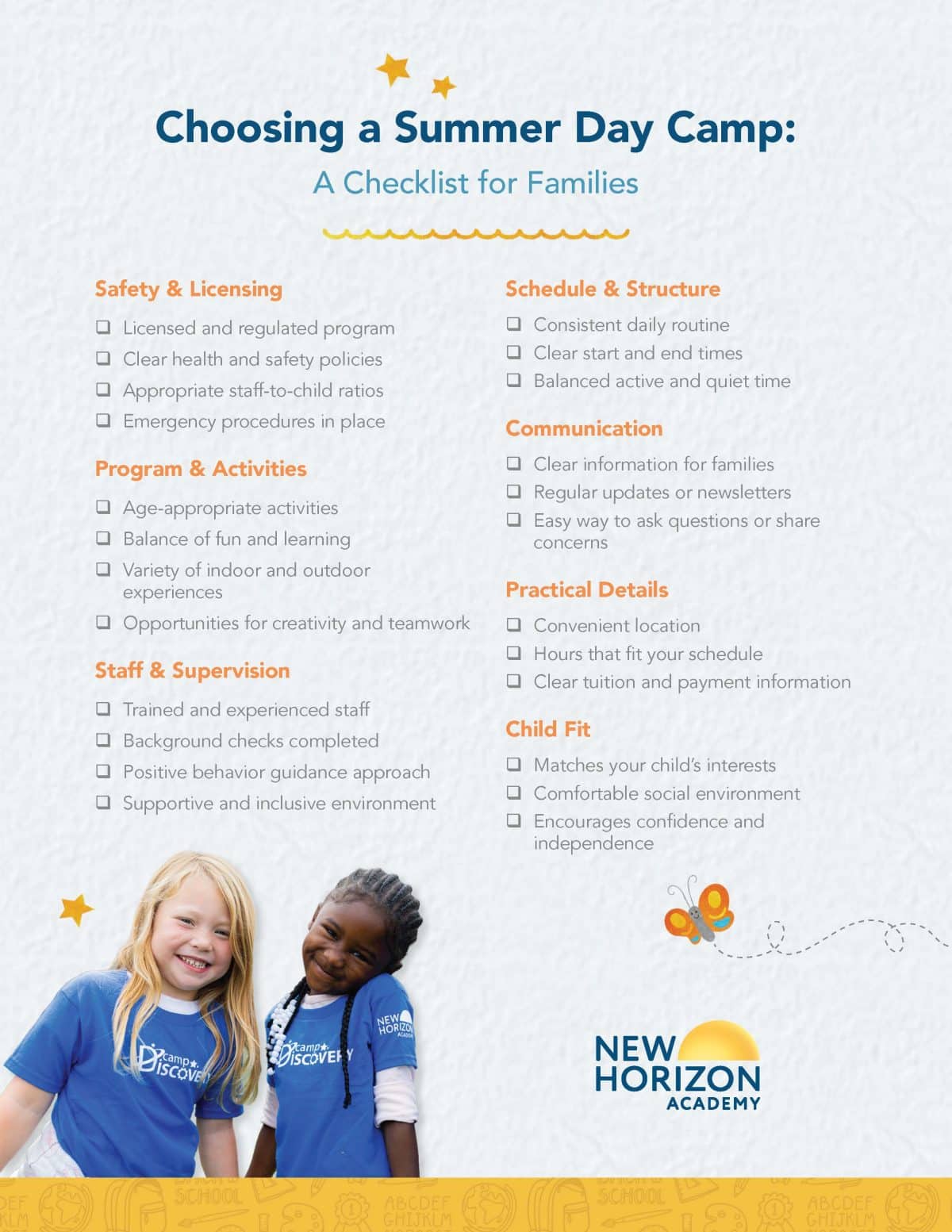 Choosing a Summer Day Camp:

A Checklist for Families

Safety & Licensing

☐ Licensed and regulated program
☐ Clear health and safety policies
☐ Appropriate staff-to-child ratios
☐ Emergency procedures in place

Program & Activities

☐ Age-appropriate activities
☐ Balance of fun and learning
☐ Variety of indoor and outdoor experiences
☐ Opportunities for creativity and teamwork

Staff & Supervision

☐ Trained and experienced staff
☐ Background checks completed
☐ Positive behavior guidance approach
☐ Supportive and inclusive environment

Schedule & Structure

☐ Consistent daily routine
☐ Clear start and end times
☐ Balanced active and quiet time

Communication

☐ Clear information for families
☐ Regular updates or newsletters
☐ Easy way to ask questions or share concerns

Practical Details

☐ Convenient location
☐ Hours that fit your schedule
☐ Clear tuition and payment information

Child Fit

☐ Matches your child's interests
☐ Comfortable social environment
☐ Encourages confidence and independence

NEW HORIZON ACADEMY